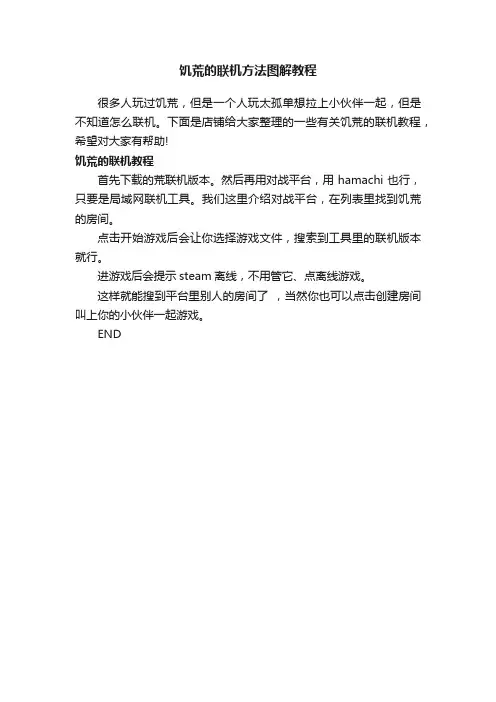 饥荒的联机方法图解教程

很多人玩过饥荒，但是一个人玩太孤单想拉上小伙伴一起，但是不知道怎么联机。下面是店铺给大家整理的一些有关饥荒的联机教程，希望对大家有帮助!

饥荒的联机教程

首先下载的荒联机版本。然后再用对战平台，用 hamachi 也行，只要是局域网联机工具。我们这里介绍对战平台，在列表里找到饥荒的房间。

点击开始游戏后会让你选择游戏文件，搜索到工具里的联机版本就行。

进游戏后会提示 steam 离线，不用管它、点离线游戏。

这样就能搜到平台里别人的房间了 ，当然你也可以点击创建房间叫上你的小伙伴一起游戏。

END